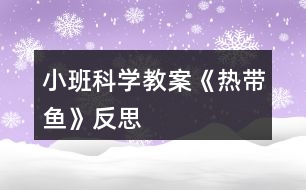 小班科学教案《热带鱼》反思